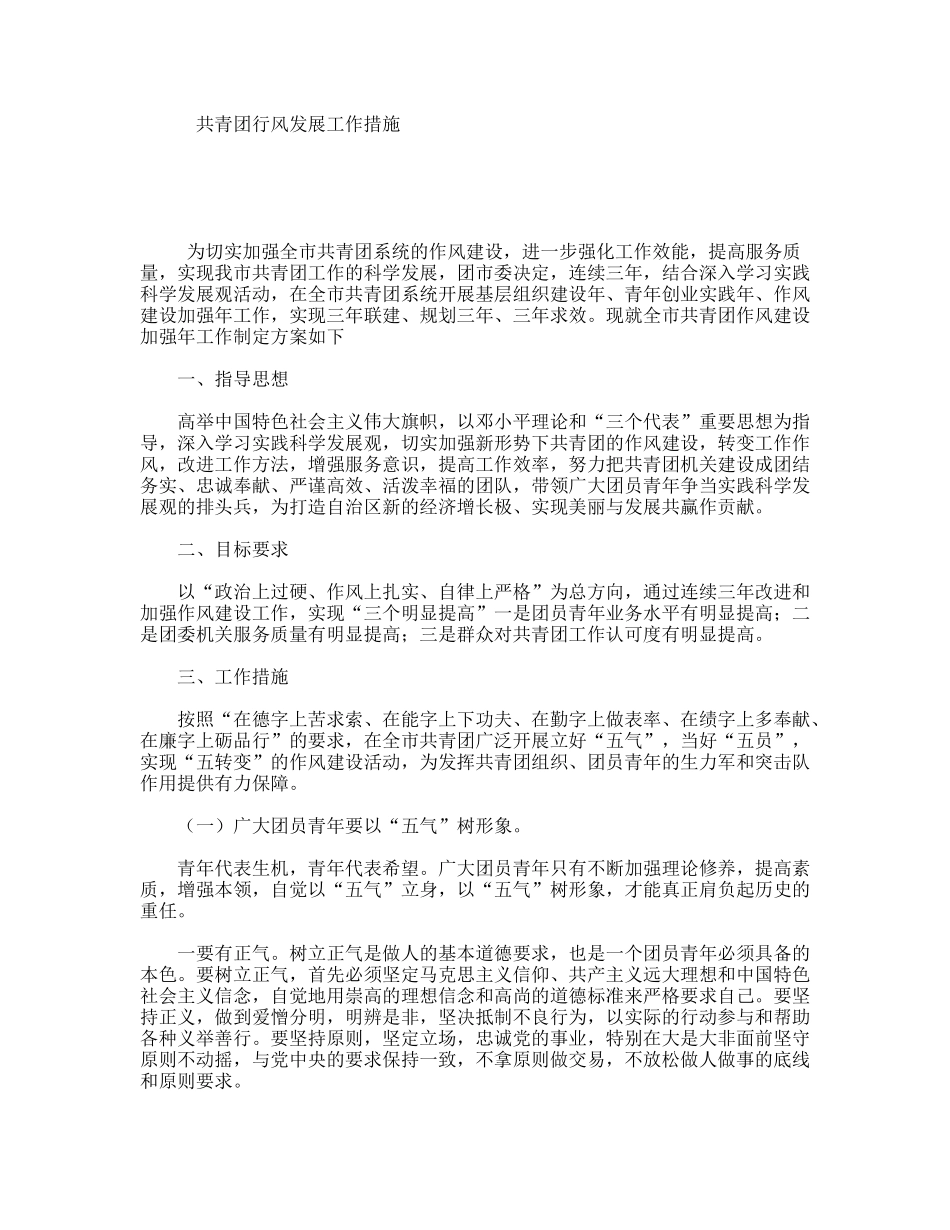 共青团行风发展工作措施

为切实加强全市共青团系统的作风建设，进一步强化工作效能，提高服务质量，实现我市共青团工作的科学发展，团市委决定，连续三年，结合深入学习实践科学发展观活动，在全市共青团系统开展基层组织建设年、青年创业实践年、作风建设加强年工作，实现三年联建、规划三年、三年求效。现就全市共青团作风建设加强年工作制定方案如下

一、指导思想

高举中国特色社会主义伟大旗帜，以邓小平理论和“三个代表”重要思想为指导，深入学习实践科学发展观，切实加强新形势下共青团的作风建设，转变工作作风，改进工作方法，增强服务意识，提高工作效率，努力把共青团机关建设成团结务实、忠诚奉献、严谨高效、活泼幸福的团队，带领广大团员青年争当实践科学发展观的排头兵，为打造自治区新的经济增长极、实现美丽与发展共赢作贡献。

二、目标要求

以“政治上过硬、作风上扎实、自律上严格”为总方向，通过连续三年改进和加强作风建设工作，实现“三个明显提高”一是团员青年业务水平有明显提高；二是团委机关服务质量有明显提高；三是群众对共青团工作认可度有明显提高。

三、工作措施

按照“在德字上苦求索、在能字上下功夫、在勤字上做表率、在绩字上多奉献、在廉字上砺品行”的要求，在全市共青团广泛开展立好“五气”，当好“五员”，实现“五转变”的作风建设活动，为发挥共青团组织、团员青年的生力军和突击队作用提供有力保障。

（一）广大团员青年要以“五气”树形象。

青年代表生机，青年代表希望。广大团员青年只有不断加强理论修养，提高素质，增强本领，自觉以“五气”立身，以“五气”树形象，才能真正肩负起历史的重任。

一要有正气。树立正气是做人的基本道德要求，也是一个团员青年必须具备的本色。要树立正气，首先必须坚定马克思主义信仰、共产主义远大理想和中国特色社会主义信念，自觉地用崇高的理想信念和高尚的道德标准来严格要求自己。要坚持正义，做到爱憎分明，明辨是非，坚决抵制不良行为，以实际的行动参与和帮助各种义举善行。要坚持原则，坚定立场，忠诚党的事业，特别在大是大非面前坚守原则不动摇，与党中央的要求保持一致，不拿原则做交易，不放松做人做事的底线和原则要求。